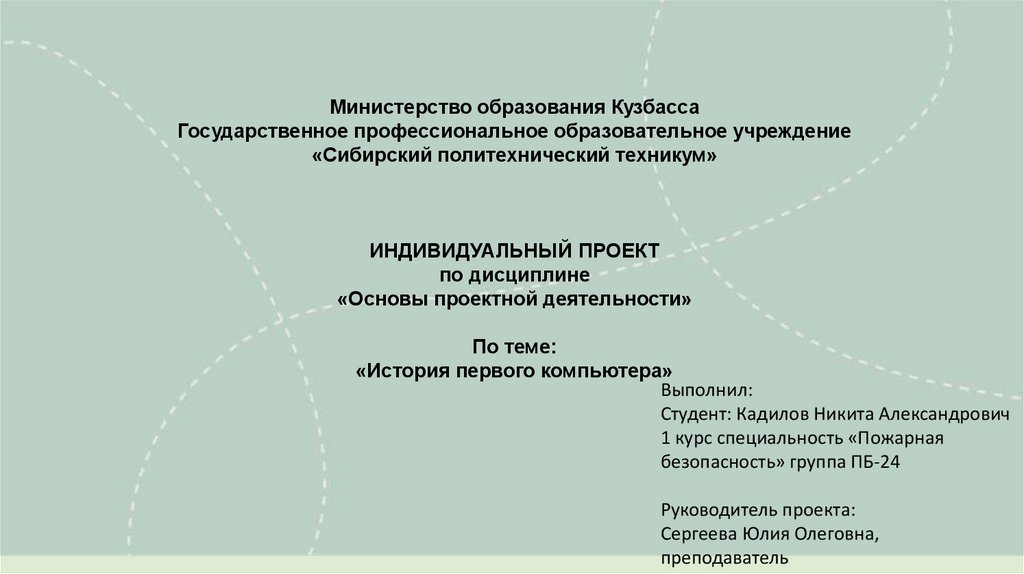 Министерство образования Кузбасса
Государственное профессиональное образовательное учреждение
«Сибирский политехнический техникум»

ИНДИВИДУАЛЬНЫЙ ПРОЕКТ
по дисциплине
«Основы проектной деятельности»

По теме:
«История первого компьютера»

Выполнил:
Студент: Кадилов Никита Александрович
1 курс специальность «Пожарная безопасность» группа ПБ-24

Руководитель проекта:
Сергеева Юлия Олеговна,
преподаватель